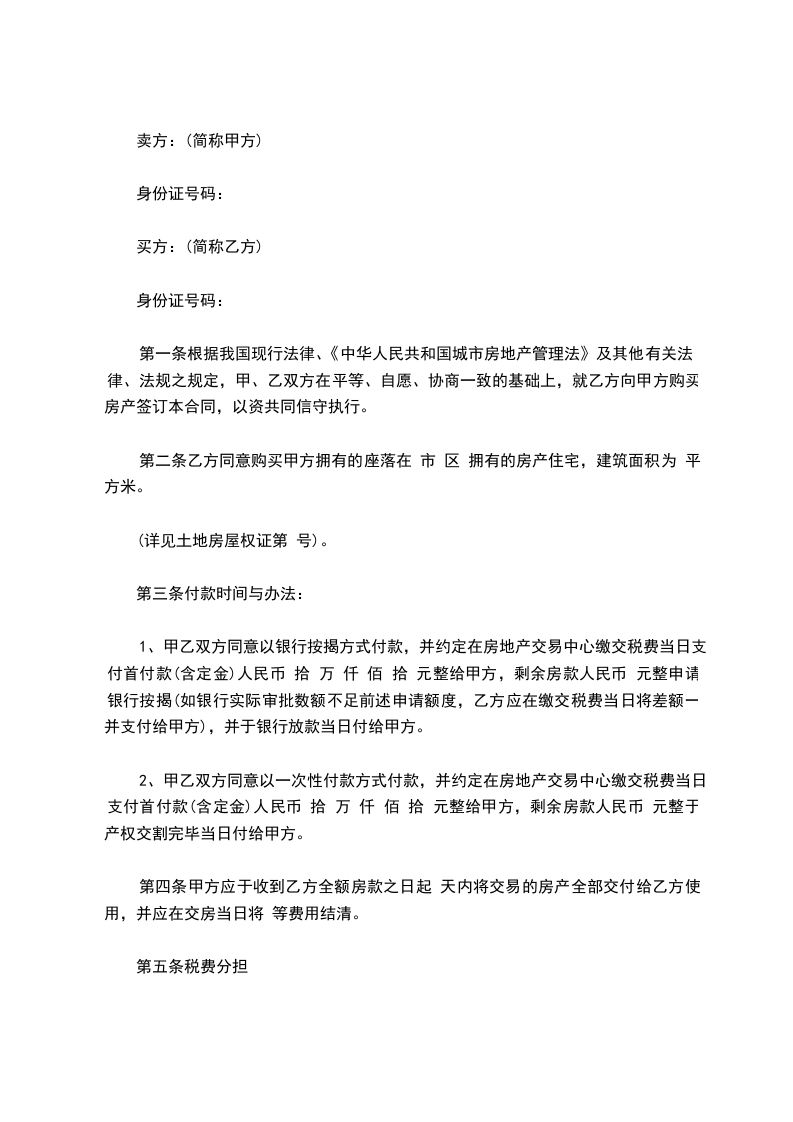 卖方：(简称甲方)

身份证号码：

买方：(简称乙方)

身份证号码：

第一条根据我国现行法律、《中华人民共和国城市房地产管理法》及其他有关法律、法规之规定，甲、乙双方在平等、自愿、协商一致的基础上，就乙方向甲方购买房产签订本合同，以资共同信守执行。

第二条乙方同意购买甲方拥有的座落在 市 区 拥有的房产住宅，建筑面积为 平方米。

(详见土地房屋权证第 号)。

第三条付款时间与办法：

1、甲乙双方同意以银行按揭方式付款，并约定在房地产交易中心缴交税费当日支付首付款(含定金)人民币 拾 万 仟 佰 拾 元整给甲方，剩余房款人民币 元整申请银行按揭(如银行实际审批数额不足前述申请额度，乙方应在缴交税费当日将差额一并支付给甲方)，并于银行放款当日付给甲方。

2、甲乙双方同意以一次性付款方式付款，并约定在房地产交易中心缴交税费当日支付首付款(含定金)人民币 拾 万 仟 佰 拾 元整给甲方，剩余房款人民币 元整于产权交割完毕当日付给甲方。

第四条甲方应于收到乙方全额房款之日起 天内将交易的房产全部交付给乙方使用，并应在交房当日将 等费用结清。

第五条税费分担